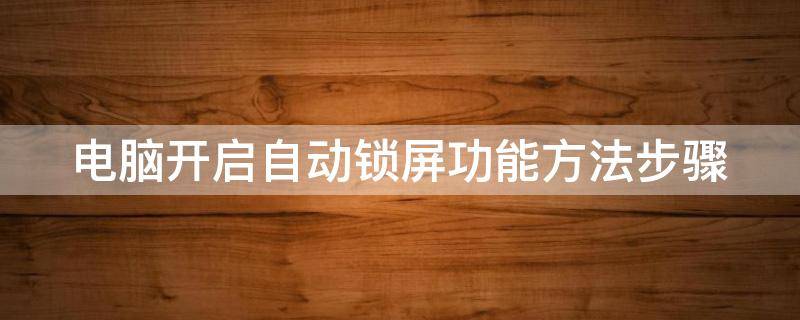 电脑开启自动锁屏功能方法步骤